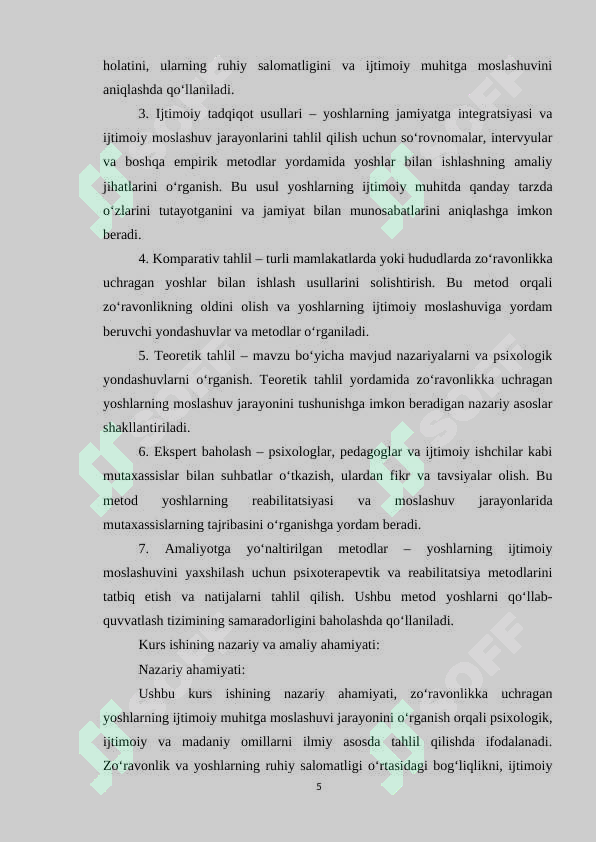 holatini, ularning ruhiy salomatligini va ijtimoiy muhitga moslashuvini aniqlashda qo‘llaniladi.

3. Ijtimoiy tadqiqot usullari – yoshlarning jamiyatga integratsiyasi va ijtimoiy moslashuv jarayonlarini tahlil qilish uchun so‘rovnomalar, intervyular va boshqa empirik metodlar yordamida yoshlar bilan ishlashning amaliy jihatlarini o‘rganish. Bu usul yoshlarning ijtimoiy muhitda qanday tarzda o‘zlarini tutayotganini va jamiyat bilan munosabatlarini aniqlashga imkon beradi.

4. Komparativ tahlil – turli mamlakatlarda yoki hududlarda zo‘ravonlikka uchragan yoshlar bilan ishlash usullarini solishtirish. Bu metod orqali zo‘ravonlikning oldini olish va yoshlarning ijtimoiy moslashuviga yordam beruvchi yondashuvlar va metodlar o‘rganiladi.

5. Teoretik tahlil – mavzu bo‘yicha mavjud nazariyalarni va psixologik yondashuvlarni o‘rganish. Teoretik tahlil yordamida zo‘ravonlikka uchragan yoshlarning moslashuv jarayonini tushunishga imkon beradigan nazariy asoslar shakllantiriladi.

6. Ekspert baholash – psixologlar, pedagoglar va ijtimoiy ishchilar kabi mutaxassislar bilan suhbatlar o‘tkazish, ulardan fikr va tavsiyalar olish. Bu metod yoshlarning reabilitatsiyasi va moslashuv jarayonlarida mutaxassislarning tajribasini o‘rganishga yordam beradi.

7. Amaliyotga yo‘naltirilgan metodlar – yoshlarning ijtimoiy moslashuvini yaxshilash uchun psixoterapevtik va reabilitatsiya metodlarini tatbiq etish va natijalarni tahlil qilish. Ushbu metod yoshlarni qo‘llab-quvvatlash tizimining samaradorligini baholashda qo‘llaniladi.

Kurs ishining nazariy va amaliy ahamiyati:

Nazariy ahamiyati:

Ushbu kurs ishining nazariy ahamiyati, zo‘ravonlikka uchragan yoshlarning ijtimoiy muhitga moslashuvi jarayonini o‘rganish orqali psixologik, ijtimoiy va madaniy omillarni ilmiy asosda tahlil qilishda ifodalanadi. Zo‘ravonlik va yoshlarning ruhiy salomatligi o‘rtasidagi bog‘liqlikni, ijtimoiy

5